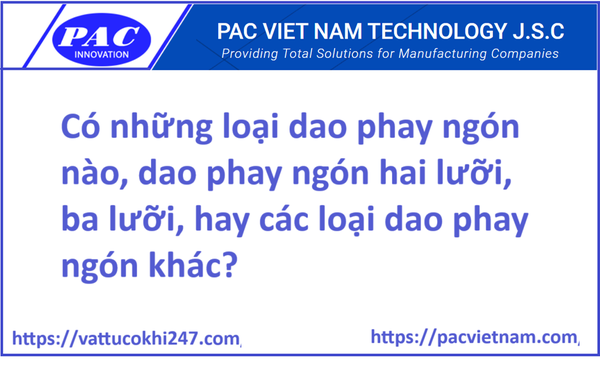 PAC
INNOVATION

PAC VIET NAM TECHNOLOGY J.S.C
Providing Total Solutions for Manufacturing Companies

Có những loại dao phay ngón nào, dao phay ngón hai lưỡi, ba lưỡi, hay các loại dao phay ngón khác?

https://vattucokhi247.com/

https://pacvietnam.com/